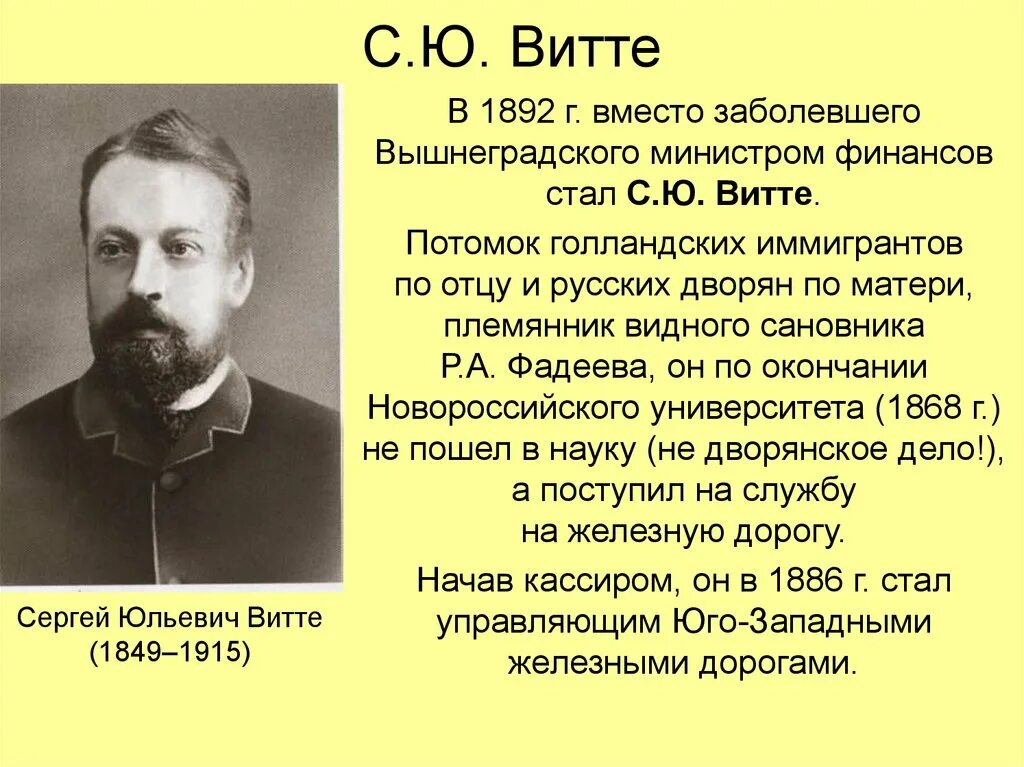 С.Ю. Витте

В 1892 г. вместо заболевшего Вышнеградского министром финансов стал С.Ю. Витте.

Потомок голландских иммигрантов по отцу и русских дворян по матери, племянник видного сановника Р.А. Фадеева, он по окончании Новороссийского университета (1868 г.) не пошел в науку (не дворянское дело!), а поступил на службу на железную дорогу.

Начав кассиром, он в 1886 г. стал управляющим Юго-Западными железными дорогами.

Сергей Юльевич Витте (1849–1915)